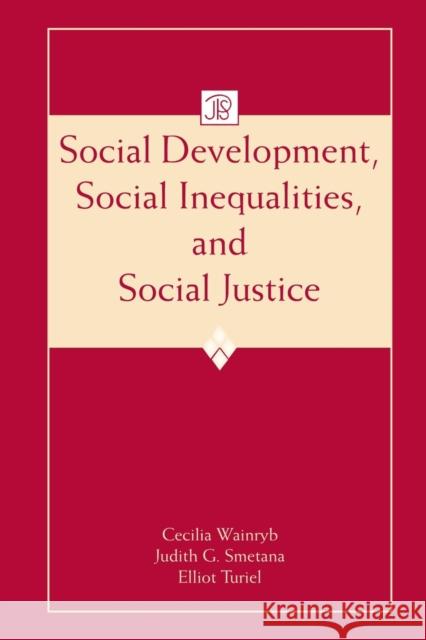 JPS

Social Development, Social Inequalities, and Social Justice

Cecilia Wainryb
Judith G. Smetana
Elliot Turiel